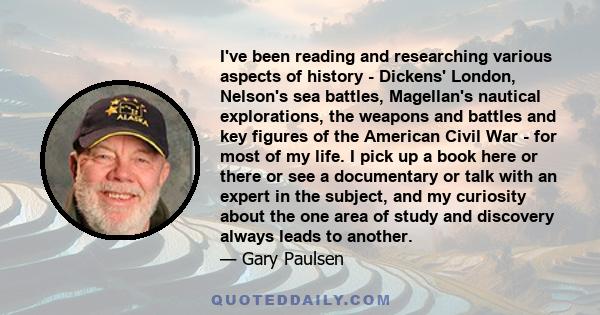 ALASKA

I've been reading and researching various aspects of history - Dickens' London, Nelson's sea battles, Magellan's nautical explorations, the weapons and battles and key figures of the American Civil War - for most of my life. I pick up a book here or there or see a documentary or talk with an expert in the subject, and my curiosity about the one area of study and discovery always leads to another.
— Gary Paulsen

QUOTEDDAILY.COM